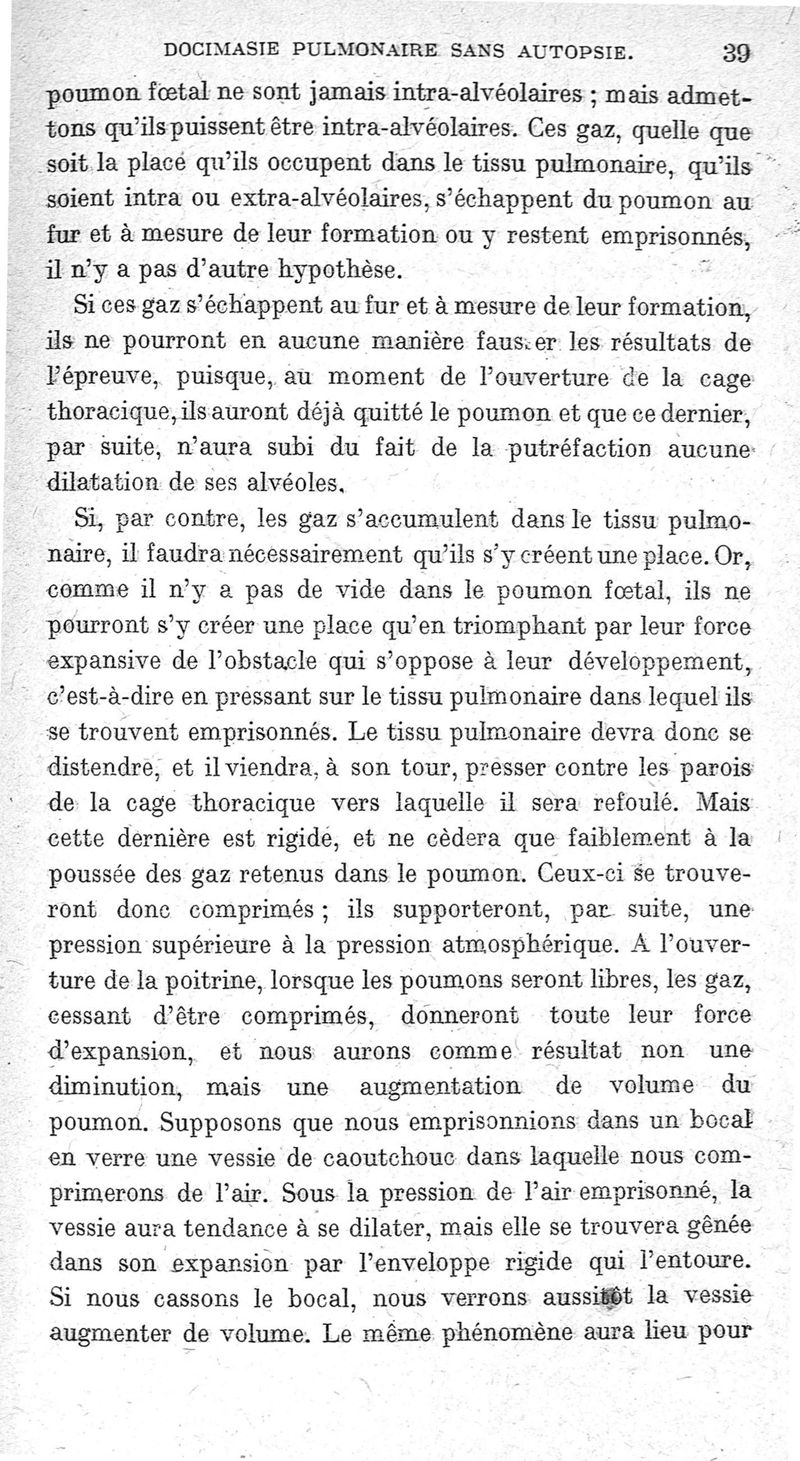 DOCIMASIE PULMONAIRE SANS AUTOPSIE. 39

poumon fœtal ne sont jamais intra-alvéolaires ; mais admettons qu'ils puissent être intra-alvéolaires. Ces gaz, quelle que soit la place qu'ils occupent dans le tissu pulmonaire, qu'ils soient intra ou extra-alvéolaires, s'échappent du poumon au fur et à mesure de leur formation ou y restent emprisonnés, il n'y a pas d'autre hypothèse.

Si ces gaz s'échappent au fur et à mesure de leur formation, ils ne pourront en aucune manière fausser les résultats de l'épreuve, puisque, au moment de l'ouverture de la cage thoracique, ils auront déjà quitté le poumon et que ce dernier, par suite, n'aura subi du fait de la putréfaction aucune dilatation de ses alvéoles.

Si, par contre, les gaz s'accumulent dans le tissu pulmonaire, il faudra nécessairement qu'ils s'y créent une place. Or, comme il n'y a pas de vide dans le poumon fœtal, ils ne pourront s'y créer une place qu'en triomphant par leur force expansive de l'obstacle qui s'oppose à leur développement, c'est-à-dire en pressant sur le tissu pulmonaire dans lequel ils se trouvent emprisonnés. Le tissu pulmonaire devra donc se distendre, et il viendra, à son tour, presser contre les parois de la cage thoracique vers laquelle il sera refoulé. Mais cette dernière est rigide, et ne cèdera que faiblement à la poussée des gaz retenus dans le poumon. Ceux-ci se trouveront donc comprimés ; ils supporteront, par suite, une pression supérieure à la pression atmosphérique. A l'ouverture de la poitrine, lorsque les poumons seront libres, les gaz, cessant d'être comprimés, donneront toute leur force d'expansion, et nous aurons comme résultat non une diminution, mais une augmentation de volume du poumon. Supposons que nous emprisonnions dans un bocal en verre une vessie de caoutchouc dans laquelle nous comprimerons de l'air. Sous la pression de l'air emprisonné, la vessie aura tendance à se dilater, mais elle se trouvera gênée dans son expansion par l'enveloppe rigide qui l'entoure. Si nous cassons le bocal, nous verrons aussitôt la vessie augmenter de volume. Le même phénomène aura lieu pour